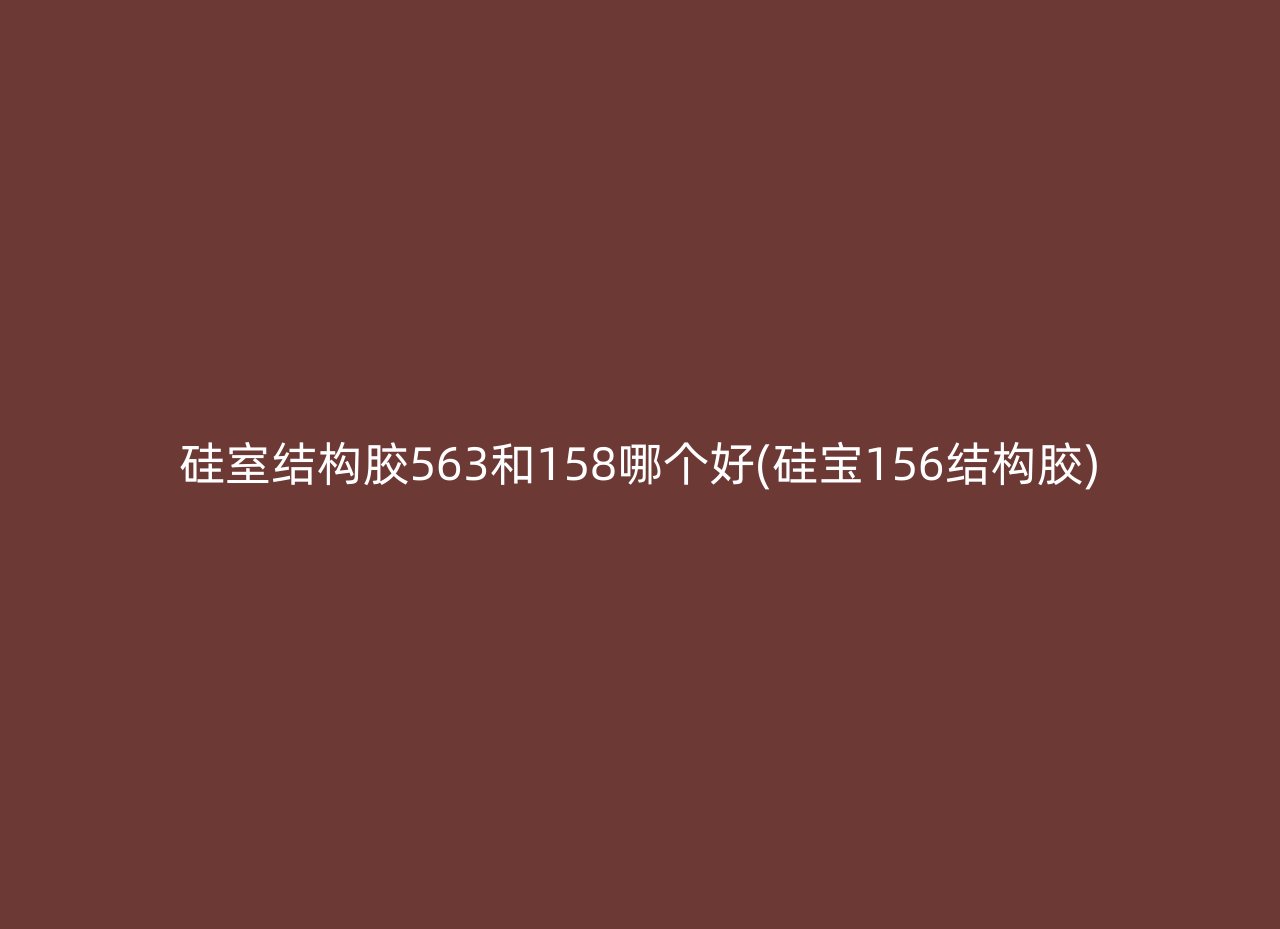 硅室结构胶563和158哪个好(硅宝156结构胶)